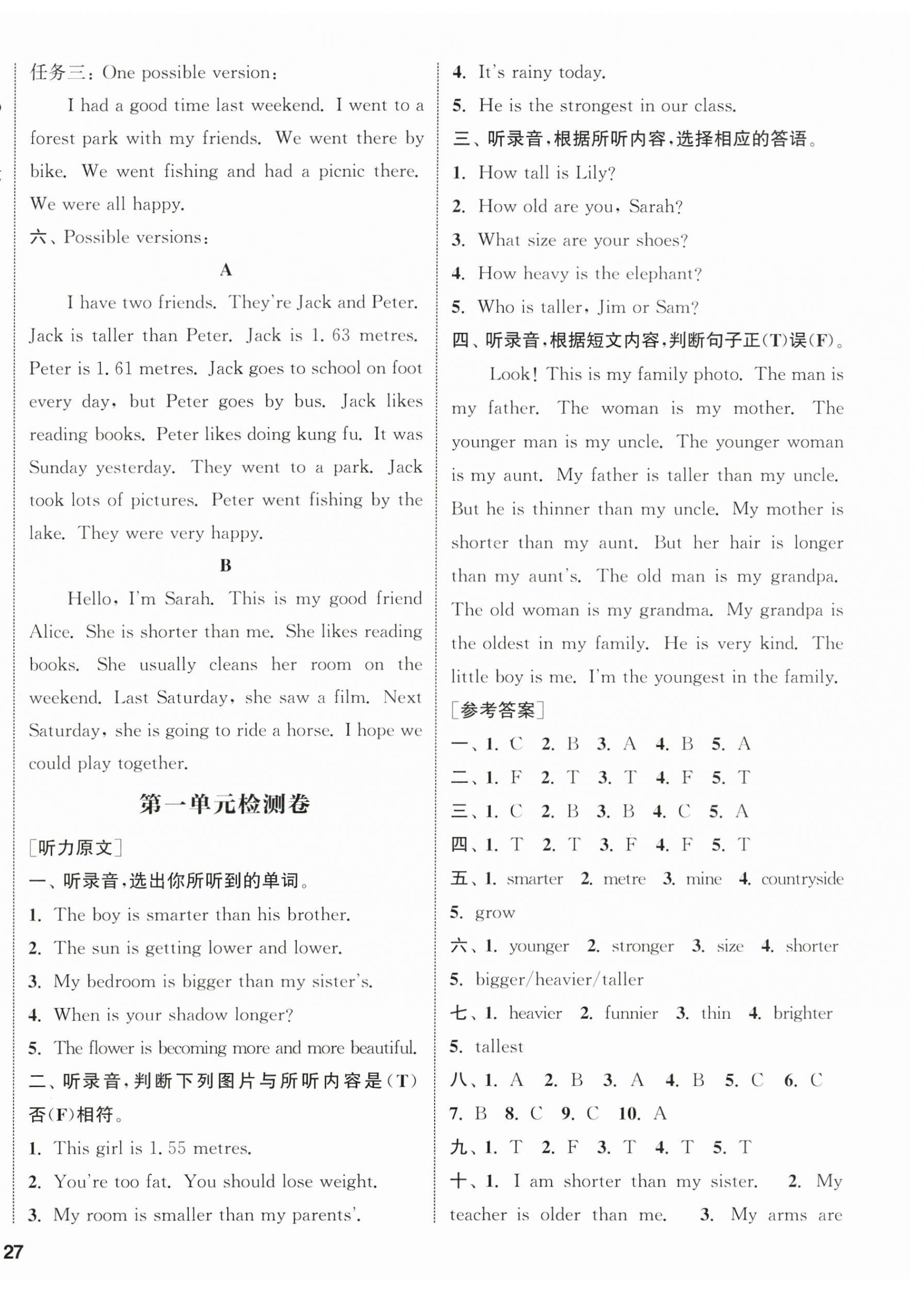 任务三：One possible version：

I had a good time last weekend. I went to a forest park with my friends. We went there by bike. We went fishing and had a picnic there. We were all happy.

六、Possible versions：

A

I have two friends. They're Jack and Peter. Jack is taller than Peter. Jack is 1. 63 metres. Peter is 1. 61 metres. Jack goes to school on foot every day, but Peter goes by bus. Jack likes reading books. Peter likes doing kung fu. It was Sunday yesterday. They went to a park. Jack took lots of pictures. Peter went fishing by the lake. They were very happy.

B

Hello, I'm Sarah. This is my good friend Alice. She is shorter than me. She likes reading books. She usually cleans her room on the weekend. Last Saturday, she saw a film. Next Saturday, she is going to ride a horse. I hope we could play together.

第一单元检测卷

[听力原文]

一、听录音，选出你所听到的单词。

1. The boy is smarter than his brother.
2. The sun is getting lower and lower.
3. My bedroom is bigger than my sister's.
4. When is your shadow longer?
5. The flower is becoming more and more beautiful.

二、听录音，判断下列图片与所听内容是(T)否(F)相符。

1. This girl is 1. 55 metres.
2. You're too fat. You should lose weight.
3. My room is smaller than my parents'.
4. It's rainy today.
5. He is the strongest in our class.

三、听录音，根据所听内容，选择相应的答语。

1. How tall is Lily?
2. How old are you, Sarah?
3. What size are your shoes?
4. How heavy is the elephant?
5. Who is taller, Jim or Sam?

四、听录音，根据短文内容，判断句子正(T)误(F)。

Look! This is my family photo. The man is my father. The woman is my mother. The younger man is my uncle. The younger woman is my aunt. My father is taller than my uncle. But he is thinner than my uncle. My mother is shorter than my aunt. But her hair is longer than my aunt's. The old man is my grandpa. The old woman is my grandma. My grandpa is the oldest in my family. He is very kind. The little boy is me. I'm the youngest in the family.

[参考答案]

一、1. C 2. B 3. A 4. B 5. A
二、1. F 2. T 3. T 4. F 5. T
三、1. C 2. B 3. B 4. C 5. A
四、1. T 2. T 3. F 4. F 5. T
五、1. smarter 2. metre 3. mine 4. countryside 5. grow
六、1. younger 2. stronger 3. size 4. shorter 5. bigger/heavier/taller
七、1. heavier 2. funnier 3. thin 4. brighter 5. tallest
八、1. A 2. B 3. A 4. B 5. C 6. C 7. B 8. C 9. C 10. A
九、1. T 2. F 3. T 4. T 5. T
十、1. I am shorter than my sister. 2. My teacher is older than me. 3. My arms are

27